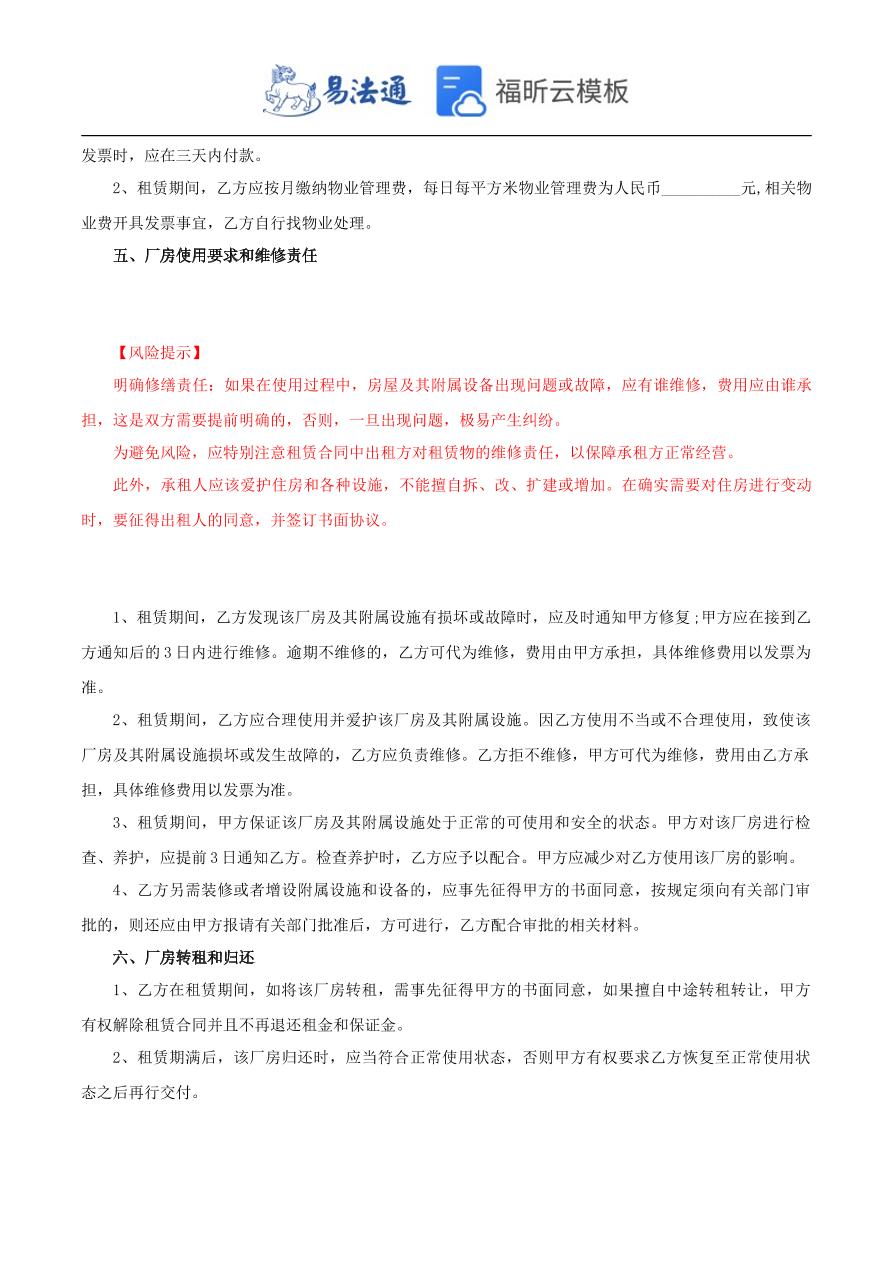 易法通 福昕云模板

发票时，应在三天内付款。

2、租赁期间，乙方应按月缴纳物业管理费，每日每平方米物业管理费为人民币__________元,相关物业费开具发票事宜，乙方自行找物业处理。

五、厂房使用要求和维修责任

【风险提示】

明确修缮责任：如果在使用过程中，房屋及其附属设备出现问题或故障，应有谁维修，费用应由谁承担，这是双方需要提前明确的，否则，一旦出现问题，极易产生纠纷。

为避免风险，应特别注意租赁合同中出租方对租赁物的维修责任，以保障承租方正常经营。

此外，承租人应该爱护住房和各种设施，不能擅自拆、改、扩建或增加。在确实需要对住房进行变动时，要征得出租人的同意，并签订书面协议。

1、租赁期间，乙方发现该厂房及其附属设施有损坏或故障时，应及时通知甲方修复;甲方应在接到乙方通知后的3日内进行维修。逾期不维修的，乙方可代为维修，费用由甲方承担，具体维修费用以发票为准。

2、租赁期间，乙方应合理使用并爱护该厂房及其附属设施。因乙方使用不当或不合理使用，致使该厂房及其附属设施损坏或发生故障的，乙方应负责维修。乙方拒不维修，甲方可代为维修，费用由乙方承担，具体维修费用以发票为准。

3、租赁期间，甲方保证该厂房及其附属设施处于正常的可使用和安全的状态。甲方对该厂房进行检查、养护，应提前3日通知乙方。检查养护时，乙方应予以配合。甲方应减少对乙方使用该厂房的影响。

4、乙方另需装修或者增设附属设施和设备的，应事先征得甲方的书面同意，按规定须向有关部门审批的，则还应由甲方报请有关部门批准后，方可进行，乙方配合审批的相关材料。

六、厂房转租和归还

1、乙方在租赁期间，如将该厂房转租，需事先征得甲方的书面同意，如果擅自中途转租转让，甲方有权解除租赁合同并且不再退还租金和保证金。

2、租赁期满后，该厂房归还时，应当符合正常使用状态，否则甲方有权要求乙方恢复至正常使用状态之后再行交付。